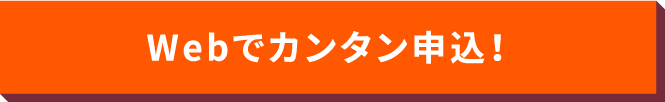 Webでカンタン申込！